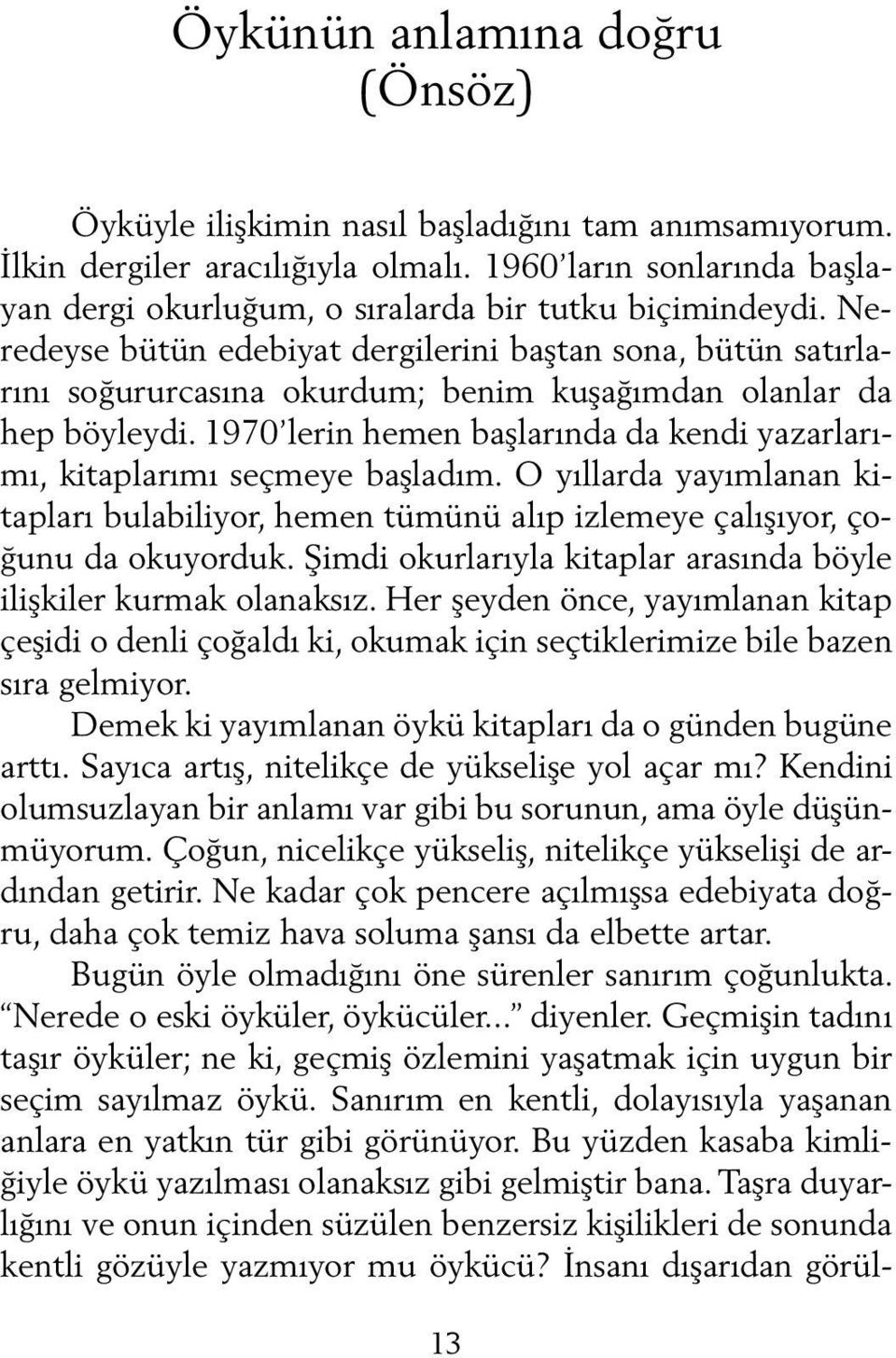 Öykünün anlamına doğru
(Önsöz)

Öyküyle ilişkimin nasıl başladığını tam anımsamıyorum. İlkin dergiler aracılığıyla olmalı. 1960'ların sonlarında başlayan dergi okurluğum, o sıralarda bir tutku biçimindeydi. Neredeyse bütün edebiyat dergilerini baştan sona, bütün satırlarını soğururcasına okurdum; benim kuşağımdan olanlar da hep böyleydi. 1970'lerin hemen başlarında da kendi yazarlarımı, kitaplarımı seçmeye başladım. O yıllarda yayımlanan kitapları bulabiliyor, hemen tümünü alıp izlemeye çalışıyor, çoğunu da okuyorduk. Şimdi okurlarıyla kitaplar arasında böyle ilişkiler kurmak olanaksız. Her şeyden önce, yayımlanan kitap çeşidi o denli çoğaldı ki, okumak için seçtiklerimize bile bazen sıra gelmiyor.

Demek ki yayımlanan öykü kitapları da o günden bugüne arttı. Sayıca artış, nitelikçe de yükselişe yol açar mı? Kendini olumsuzlayan bir anlamı var gibi bu sorunun, ama öyle düşünmüyorum. Çoğun, nicelikçe yükseliş, nitelikçe yükselişi de ardından getirir. Ne kadar çok pencere açılmışsa edebiyata doğru, daha çok temiz hava soluma şansı da elbette artar.

Bugün öyle olmadığını öne sürenler sanırım çoğunlukta. "Nerede o eski öyküler, öykücüler..." diyenler. Geçmişin tadını taşır öyküler; ne ki, geçmiş özlemini yaşatmak için uygun bir seçim sayılmaz öykü. Sanırım en kentli, dolayısıyla yaşanan anlara en yatkın tür gibi görünüyor. Bu yüzden kasaba kimliğiyle öykü yazılması olanaksız gibi gelmiştir bana. Taşra duyarlığını ve onun içinden süzülen benzersiz kişilikleri de sonunda kentli gözüyle yazmıyor mu öykücü? İnsanı dışarıdan görül-

13